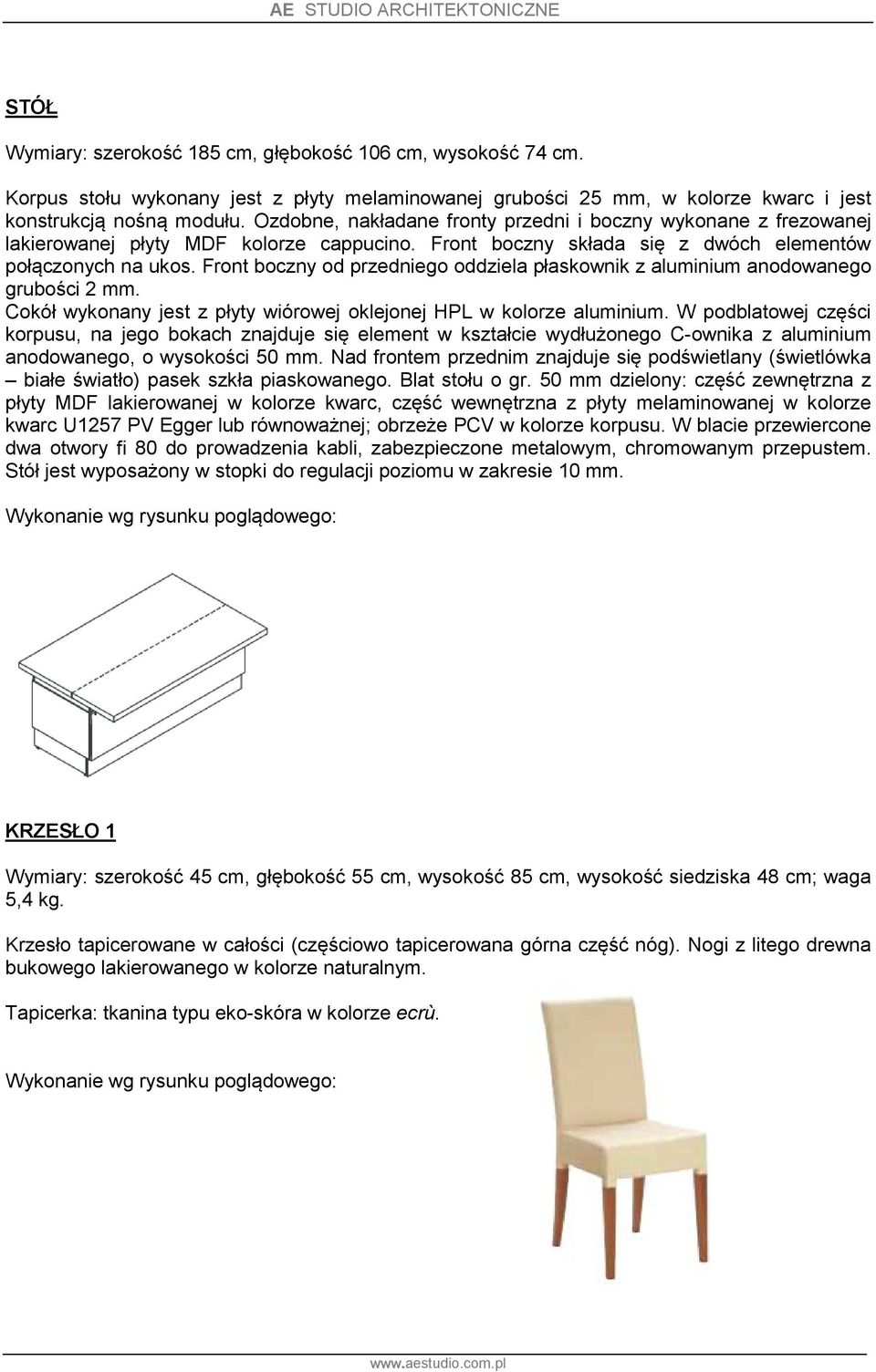 AE STUDIO ARCHITEKTONICZNE

STÓŁ

Wymiary: szerokość 185 cm, głębokość 106 cm, wysokość 74 cm.

Korpus stołu wykonany jest z płyty melaminowanej grubości 25 mm, w kolorze kwarc i jest konstrukcją nośną modułu. Ozdobne, nakładane fronty przedni i boczny wykonane z frezowanej lakierowanej płyty MDF kolorze cappucino. Front boczny składa się z dwóch elementów połączonych na ukos. Front boczny od przedniego oddziela płaskownik z aluminium anodowanego grubości 2 mm.
Cokół wykonany jest z płyty wiórowej oklejonej HPL w kolorze aluminium. W podblatowej części korpusu, na jego bokach znajduje się element w kształcie wydłużonego C-ownika z aluminium anodowanego, o wysokości 50 mm. Nad frontem przednim znajduje się podświetlany (świetlówka – białe światło) pasek szkła piaskowanego. Blat stołu o gr. 50 mm dzielony: część zewnętrzna z płyty MDF lakierowanej w kolorze kwarc, część wewnętrzna z płyty melaminowanej w kolorze kwarc U1257 PV Egger lub równoważnej; obrzeże PCV w kolorze korpusu. W blacie przewiercone dwa otwory fi 80 do prowadzenia kabli, zabezpieczone metalowym, chromowanym przepustem. Stół jest wyposażony w stopki do regulacji poziomu w zakresie 10 mm.

Wykonanie wg rysunku poglądowego:

KRZESŁO 1

Wymiary: szerokość 45 cm, głębokość 55 cm, wysokość 85 cm, wysokość siedziska 48 cm; waga 5,4 kg.

Krzesło tapicerowane w całości (częściowo tapicerowana górna część nóg). Nogi z litego drewna bukowego lakierowanego w kolorze naturalnym.

Tapicerka: tkanina typu eko-skóra w kolorze ecrù.

Wykonanie wg rysunku poglądowego:

www.aestudio.com.pl